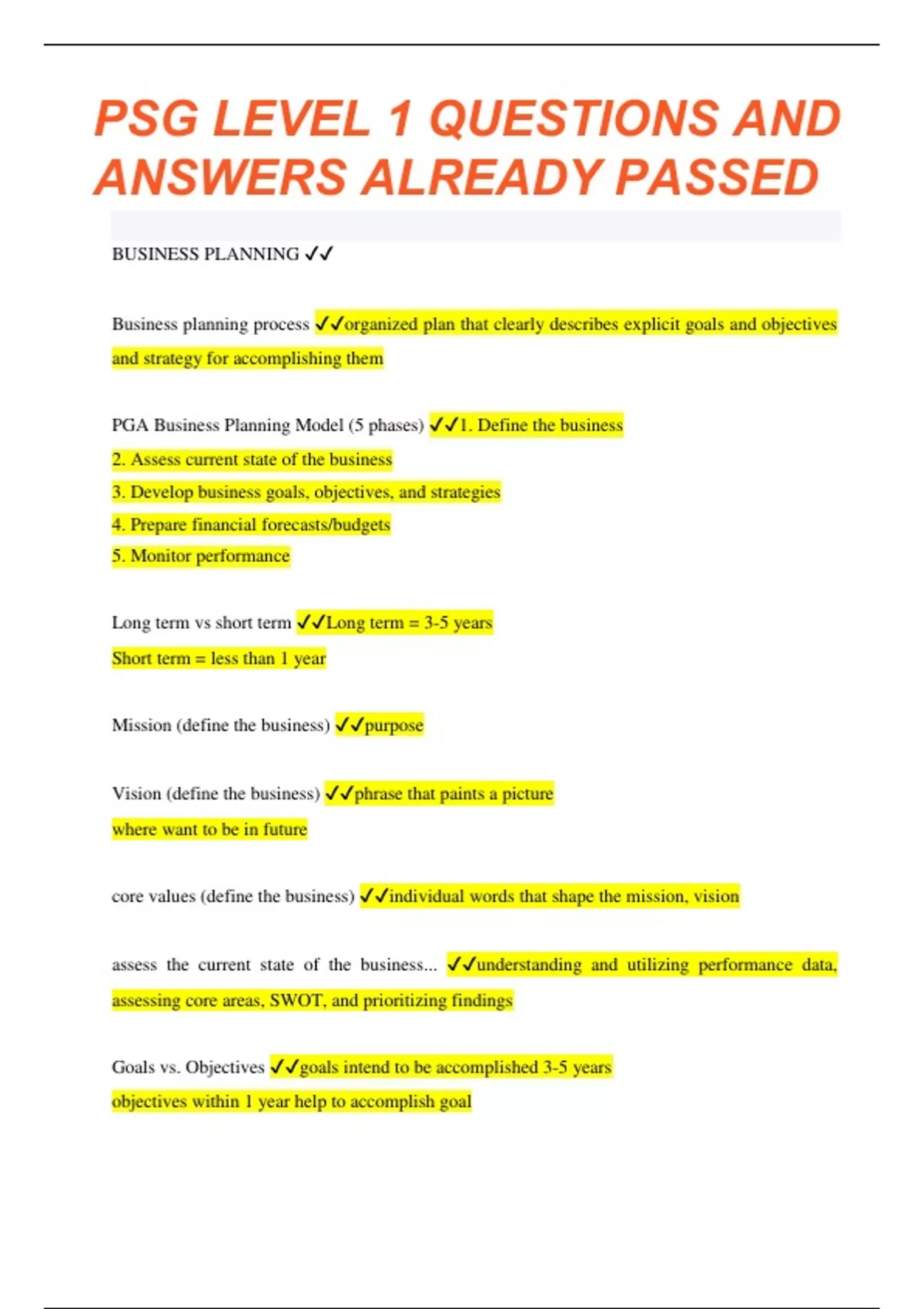 PSG LEVEL 1 QUESTIONS AND ANSWERS ALREADY PASSED

BUSINESS PLANNING ✓✓

Business planning process ✓✓organized plan that clearly describes explicit goals and objectives and strategy for accomplishing them

PGA Business Planning Model (5 phases) ✓✓1. Define the business
2. Assess current state of the business
3. Develop business goals, objectives, and strategies
4. Prepare financial forecasts/budgets
5. Monitor performance

Long term vs short term ✓✓Long term = 3-5 years
Short term = less than 1 year

Mission (define the business) ✓✓purpose

Vision (define the business) ✓✓phrase that paints a picture
where want to be in future

core values (define the business) ✓✓individual words that shape the mission, vision

assess the current state of the business... ✓✓understanding and utilizing performance data, assessing core areas, SWOT, and prioritizing findings

Goals vs. Objectives ✓✓goals intend to be accomplished 3-5 years
objectives within 1 year help to accomplish goal